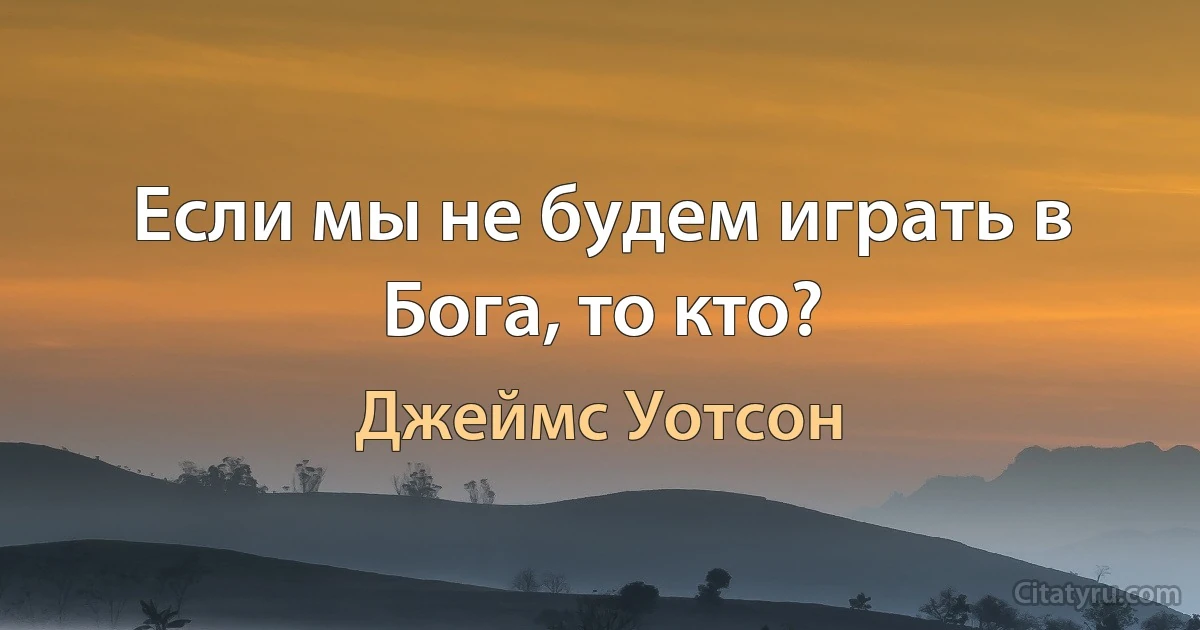 Если мы не будем играть в Бога, то кто?

Джеймс Уотсон

Citatyru.com